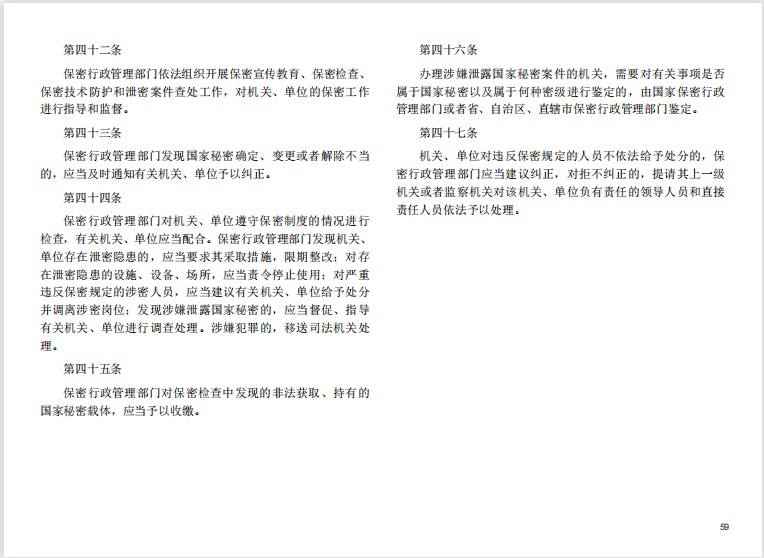 第四十二条

保密行政管理部门依法组织开展保密宣传教育、保密检查、保密技术防护和泄密案件查处工作，对机关、单位的保密工作进行指导和监督。

第四十三条

保密行政管理部门发现国家秘密确定、变更或者解除不当的，应当及时通知有关机关、单位予以纠正。

第四十四条

保密行政管理部门对机关、单位遵守保密制度的情况进行检查，有关机关、单位应当配合。保密行政管理部门发现机关、单位存在泄密隐患的，应当要求其采取措施，限期整改；对存在泄密隐患的设施、设备、场所，应当责令停止使用；对严重违反保密规定的涉密人员，应当建议有关机关、单位给予处分并调离涉密岗位；发现涉嫌泄露国家秘密的，应当督促、指导有关机关、单位进行调查处理。涉嫌犯罪的，移送司法机关处理。

第四十五条

保密行政管理部门对保密检查中发现的非法获取、持有的国家秘密载体，应当予以收缴。

第四十六条

办理涉嫌泄露国家秘密案件的机关，需要对有关事项是否属于国家秘密以及属于何种密级进行鉴定的，由国家保密行政管理部门或者省、自治区、直辖市保密行政管理部门鉴定。

第四十七条

机关、单位对违反保密规定的人员不依法给予处分的，保密行政管理部门应当建议纠正，对拒不纠正的，提请其上一级机关或者监察机关对该机关、单位负有责任的领导人员和直接责任人员依法予以处理。

59